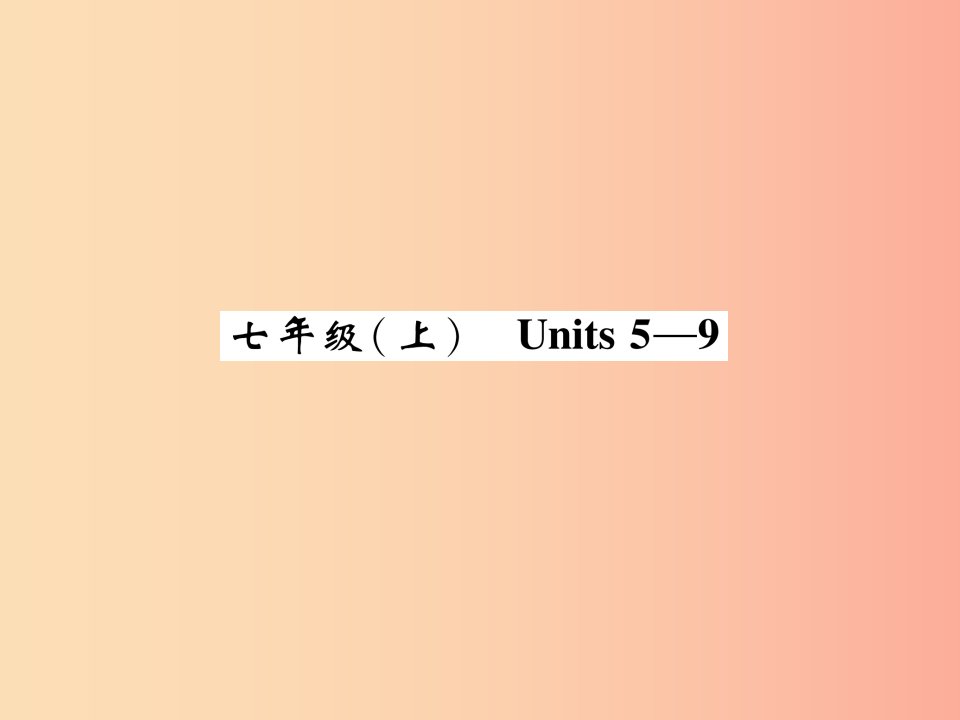 七年级(上)  Units 5—9